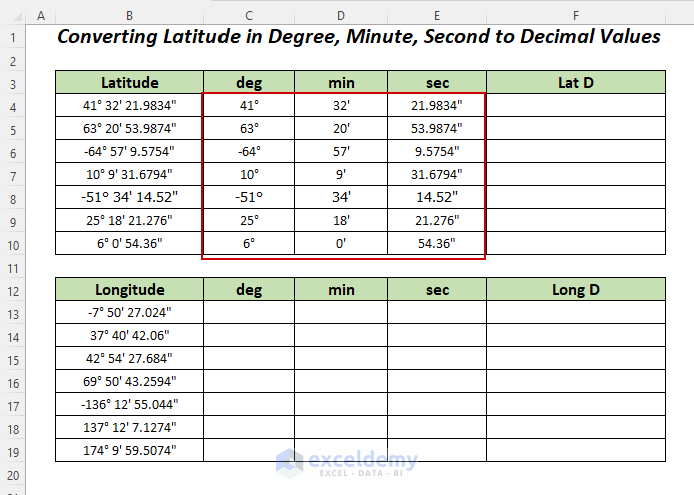 | | A | B | C | D | E | F |
|---|---|---|---|---|---|---|
| 1 | | Converting Latitude in Degree, Minute, Second to Decimal Values | | | | |
| 2 | | | | | | |
| 3 | | Latitude | deg | min | sec | Lat D |
| 4 | | 41° 32' 21.9834" | 41° | 32' | 21.9834" | |
| 5 | | 63° 20' 53.9874" | 63° | 20' | 53.9874" | |
| 6 | | -64° 57' 9.5754" | -64° | 57' | 9.5754" | |
| 7 | | 10° 9' 31.6794" | 10° | 9' | 31.6794" | |
| 8 | | -51° 34' 14.52" | -51° | 34' | 14.52" | |
| 9 | | 25° 18' 21.276" | 25° | 18' | 21.276" | |
| 10 | | 6° 0' 54.36" | 6° | 0' | 54.36" | |
| 11 | | | | | | |
| 12 | | Longitude | deg | min | sec | Long D |
| 13 | | -7° 50' 27.024" | | | | |
| 14 | | 37° 40' 42.06" | | | | |
| 15 | | 42° 54' 27.684" | | | | |
| 16 | | 69° 50' 43.2594" | | | | |
| 17 | | -136° 12' 55.044" | | | | |
| 18 | | 137° 12' 7.1274" | | | | |
| 19 | | 174° 9' 59.5074" | | | | |
| 20 | | | | | | |

exceldemy
EXCEL · DATA · BI